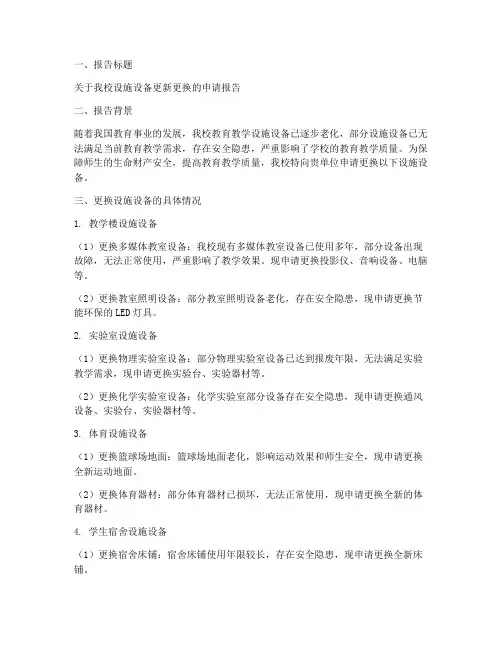 一、报告标题

关于我校设施设备更新更换的申请报告

二、报告背景

随着我国教育事业的发展，我校教育教学设施设备已逐步老化，部分设施设备已无法满足当前教育教学需求，存在安全隐患，严重影响了学校的教育教学质量。为保障师生的生命财产安全，提高教育教学质量，我校特向贵单位申请更换以下设施设备。

三、更换设施设备的具体情况

1. 教学楼设施设备

（1）更换多媒体教室设备：我校现有多媒体教室设备已使用多年，部分设备出现故障，无法正常使用，严重影响了教学效果。现申请更换投影仪、音响设备、电脑等。

（2）更换教室照明设备：部分教室照明设备老化，存在安全隐患，现申请更换节能环保的LED灯具。

2. 实验室设施设备

（1）更换物理实验室设备：部分物理实验室设备已达到报废年限，无法满足实验教学需求，现申请更换实验台、实验器材等。

（2）更换化学实验室设备：化学实验室部分设备存在安全隐患，现申请更换通风设备、实验台、实验器材等。

3. 体育设施设备

（1）更换篮球场地面：篮球场地面老化，影响运动效果和师生安全，现申请更换全新运动地面。

（2）更换体育器材：部分体育器材已损坏，无法正常使用，现申请更换全新的体育器材。

4. 学生宿舍设施设备

（1）更换宿舍床铺：宿舍床铺使用年限较长，存在安全隐患，现申请更换全新床铺。